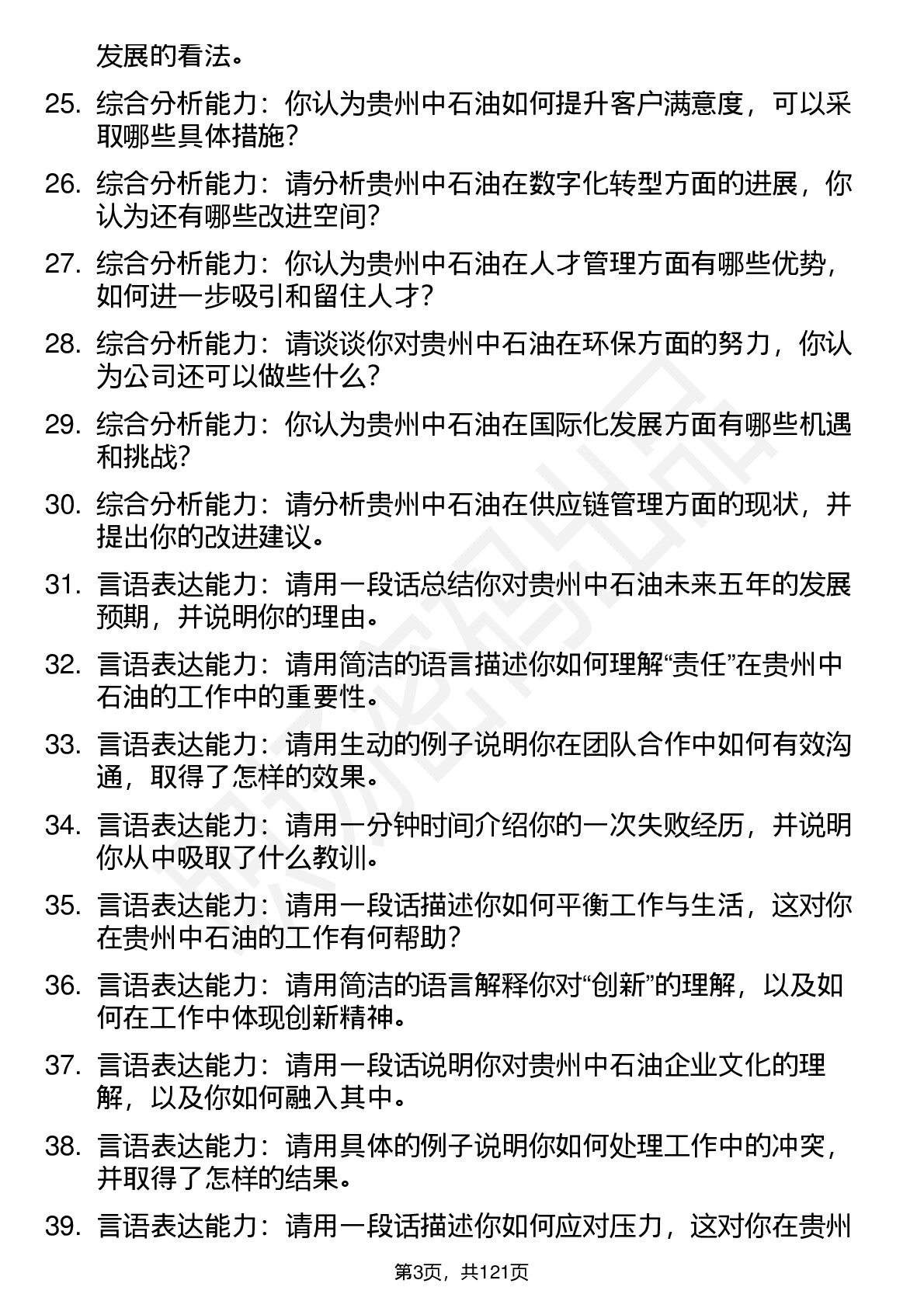 发展的看法。

25. 综合分析能力：你认为贵州中石油如何提升客户满意度，可以采取哪些具体措施？

26. 综合分析能力：请分析贵州中石油在数字化转型方面的进展，你认为还有哪些改进空间？

27. 综合分析能力：你认为贵州中石油在人才管理方面有哪些优势，如何进一步吸引和留住人才？

28. 综合分析能力：请谈谈你对贵州中石油在环保方面的努力，你认为公司还可以做些什么？

29. 综合分析能力：你认为贵州中石油在国际化发展方面有哪些机遇和挑战？

30. 综合分析能力：请分析贵州中石油在供应链管理方面的现状，并提出你的改进建议。

31. 言语表达能力：请用一段话总结你对贵州中石油未来五年的发展预期，并说明你的理由。

32. 言语表达能力：请用简洁的语言描述你如何理解“责任”在贵州中石油的工作中的重要性。

33. 言语表达能力：请用生动的例子说明你在团队合作中如何有效沟通，取得了怎样的效果。

34. 言语表达能力：请用一分钟时间介绍你的一次失败经历，并说明你从中吸取了什么教训。

35. 言语表达能力：请用一段话描述你如何平衡工作与生活，这对你在贵州中石油的工作有何帮助？

36. 言语表达能力：请用简洁的语言解释你对“创新”的理解，以及如何在工作中体现创新精神。

37. 言语表达能力：请用一段话说明你对贵州中石油企业文化的理解，以及你如何融入其中。

38. 言语表达能力：请用具体的例子说明你如何处理工作中的冲突，并取得了怎样的结果。

39. 言语表达能力：请用一段话描述你如何应对压力，这对你在贵州

第3页，共121页